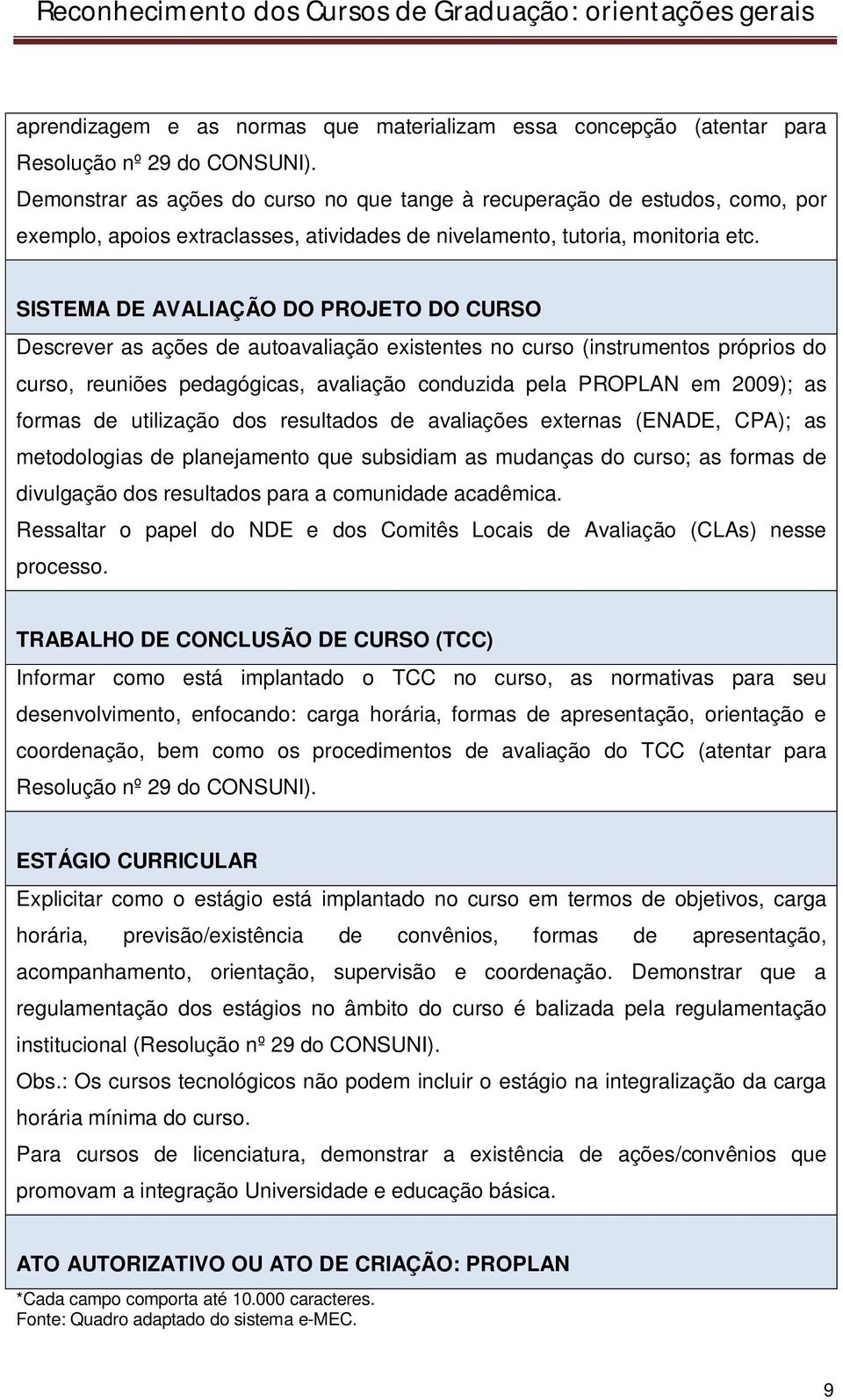 Reconhecimento dos Cursos de Graduação: orientações gerais

aprendizagem e as normas que materializam essa concepção (atentar para Resolução nº 29 do CONSUNI).
Demonstrar as ações do curso no que tange à recuperação de estudos, como, por exemplo, apoios extraclasses, atividades de nivelamento, tutoria, monitoria etc.

SISTEMA DE AVALIAÇÃO DO PROJETO DO CURSO

Descrever as ações de autoavaliação existentes no curso (instrumentos próprios do curso, reuniões pedagógicas, avaliação conduzida pela PROPLAN em 2009); as formas de utilização dos resultados de avaliações externas (ENADE, CPA); as metodologias de planejamento que subsidiam as mudanças do curso; as formas de divulgação dos resultados para a comunidade acadêmica.
Ressaltar o papel do NDE e dos Comitês Locais de Avaliação (CLAs) nesse processo.

TRABALHO DE CONCLUSÃO DE CURSO (TCC)

Informar como está implantado o TCC no curso, as normativas para seu desenvolvimento, enfocando: carga horária, formas de apresentação, orientação e coordenação, bem como os procedimentos de avaliação do TCC (atentar para Resolução nº 29 do CONSUNI).

ESTÁGIO CURRICULAR

Explicitar como o estágio está implantado no curso em termos de objetivos, carga horária, previsão/existência de convênios, formas de apresentação, acompanhamento, orientação, supervisão e coordenação. Demonstrar que a regulamentação dos estágios no âmbito do curso é balizada pela regulamentação institucional (Resolução nº 29 do CONSUNI).
Obs.: Os cursos tecnológicos não podem incluir o estágio na integralização da carga horária mínima do curso.
Para cursos de licenciatura, demonstrar a existência de ações/convênios que promovam a integração Universidade e educação básica.

ATO AUTORIZATIVO OU ATO DE CRIAÇÃO: PROPLAN

*Cada campo comporta até 10.000 caracteres.
Fonte: Quadro adaptado do sistema e-MEC.

9